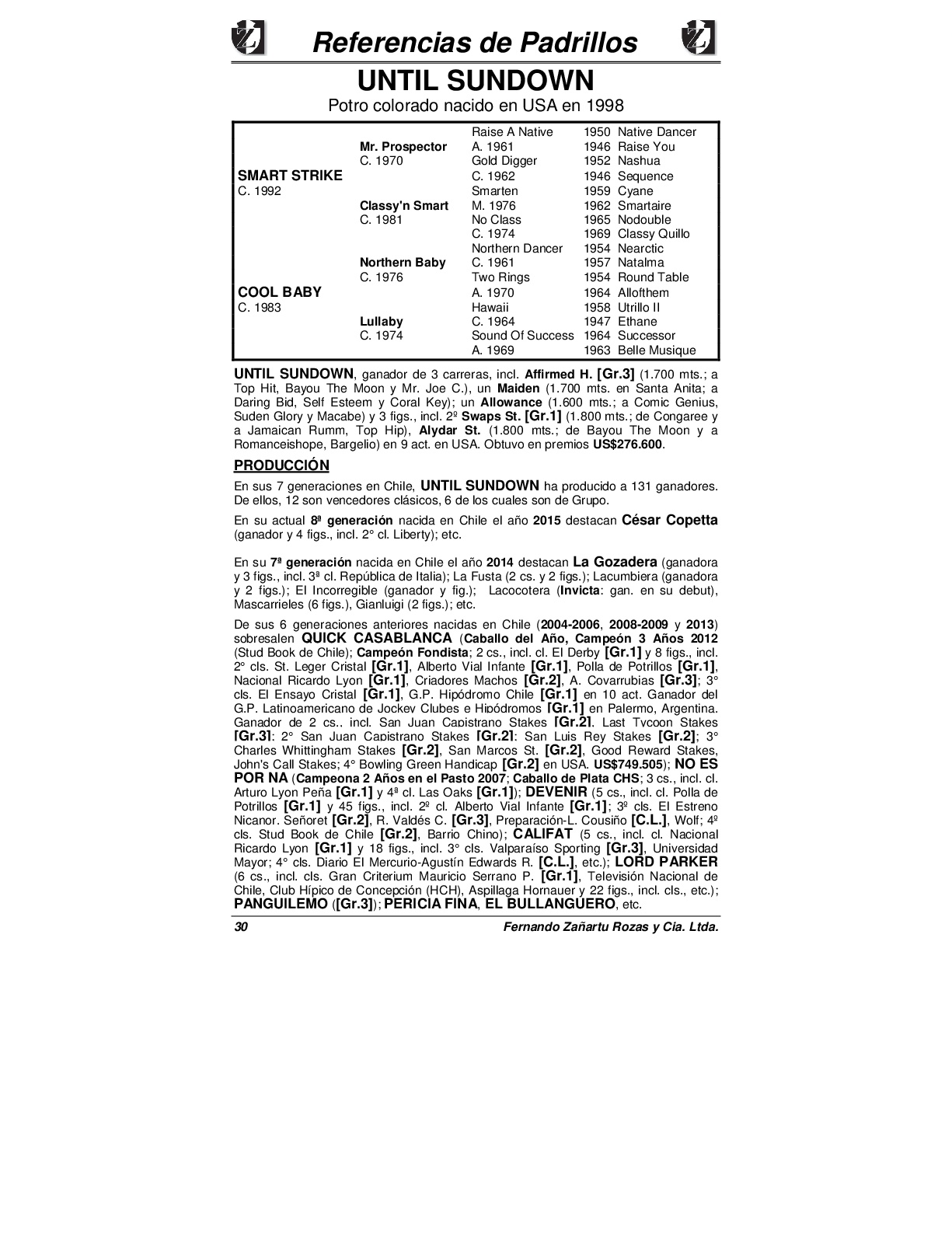 Referencias de Padrillos

UNTIL SUNDOWN

Potro colorado nacido en USA en 1998

| | | | |
|---|---|---|---|
| | | Raise A Native | 1950 Native Dancer |
| | Mr. Prospector | A. 1961 | 1946 Raise You |
| | C. 1970 | Gold Digger | 1952 Nashua |
| SMART STRIKE | | C. 1962 | 1946 Sequence |
| C. 1992 | | Smarten | 1959 Cyane |
| | Classy'n Smart | M. 1976 | 1962 Smartaire |
| | C. 1981 | No Class | 1965 Nodouble |
| | | C. 1974 | 1969 Classy Quillo |
| | | Northern Dancer | 1954 Nearctic |
| | Northern Baby | C. 1961 | 1957 Natalma |
| | C. 1976 | Two Rings | 1954 Round Table |
| COOL BABY | | A. 1970 | 1964 Allofthem |
| C. 1983 | | Hawaii | 1958 Utrillo II |
| | Lullaby | C. 1964 | 1947 Ethane |
| | C. 1974 | Sound Of Success | 1964 Successor |
| | | A. 1969 | 1963 Belle Musique |

UNTIL SUNDOWN, ganador de 3 carreras, incl. Affirmed H. [Gr.3] (1.700 mts.; a Top Hit, Bayou The Moon y Mr. Joe C.), un Maiden (1.700 mts. en Santa Anita; a Daring Bid, Self Esteem y Coral Key); un Allowance (1.600 mts.; a Comic Genius, Suden Glory y Macabe) y 3 figs., incl. 2º Swaps St. [Gr.1] (1.800 mts.; de Congaree y a Jamaican Rumm, Top Hip), Alydar St. (1.800 mts.; de Bayou The Moon y a Romanceishope, Bargelio) en 9 act. en USA. Obtuvo en premios US$276.600.

PRODUCCIÓN

En sus 7 generaciones en Chile, UNTIL SUNDOWN ha producido a 131 ganadores. De ellos, 12 son vencedores clásicos, 6 de los cuales son de Grupo.

En su actual 8ª generación nacida en Chile el año 2015 destacan César Copetta (ganador y 4 figs., incl. 2° cl. Liberty); etc.

En su 7ª generación nacida en Chile el año 2014 destacan La Gozadera (ganadora y 3 figs., incl. 3ª cl. República de Italia); La Fusta (2 cs. y 2 figs.); Lacumbiera (ganadora y 2 figs.); El Incorregible (ganador y fig.); Lacocotera (Invicta: gan. en su debut), Mascarrieles (6 figs.), Gianluigi (2 figs.); etc.

De sus 6 generaciones anteriores nacidas en Chile (2004-2006, 2008-2009 y 2013) sobresalen QUICK CASABLANCA (Caballo del Año, Campeón 3 Años 2012 (Stud Book de Chile); Campeón Fondista; 2 cs., incl. cl. El Derby [Gr.1] y 8 figs., incl. 2° cls. St. Leger Cristal [Gr.1], Alberto Vial Infante [Gr.1], Polla de Potrillos [Gr.1], Nacional Ricardo Lyon [Gr.1], Criadores Machos [Gr.2], A. Covarrubias [Gr.3]; 3° cls. El Ensayo Cristal [Gr.1], G.P. Hipódromo Chile [Gr.1] en 10 act. Ganador del G.P. Latinoamericano de Jockey Clubes e Hipódromos [Gr.1] en Palermo, Argentina. Ganador de 2 cs., incl. San Juan Capistrano Stakes [Gr.2], Last Tycoon Stakes [Gr.3]; 2° San Juan Capistrano Stakes [Gr.2]; San Luis Rey Stakes [Gr.2]; 3° Charles Whittingham Stakes [Gr.2], San Marcos St. [Gr.2], Good Reward Stakes, John's Call Stakes; 4° Bowling Green Handicap [Gr.2] en USA. US$749.505); NO ES POR NA (Campeona 2 Años en el Pasto 2007; Caballo de Plata CHS; 3 cs., incl. cl. Arturo Lyon Peña [Gr.1] y 4ª cl. Las Oaks [Gr.1]); DEVENIR (5 cs., incl. cl. Polla de Potrillos [Gr.1] y 45 figs., incl. 2º cl. Alberto Vial Infante [Gr.1]; 3º cls. El Estreno Nicanor. Señoret [Gr.2], R. Valdés C. [Gr.3], Preparación-L. Cousiño [C.L.], Wolf; 4º cls. Stud Book de Chile [Gr.2], Barrio Chino); CALIFAT (5 cs., incl. cl. Nacional Ricardo Lyon [Gr.1] y 18 figs., incl. 3° cls. Valparaíso Sporting [Gr.3], Universidad Mayor; 4° cls. Diario El Mercurio-Agustín Edwards R. [C.L.], etc.); LORD PARKER (6 cs., incl. cls. Gran Criterium Mauricio Serrano P. [Gr.1], Televisión Nacional de Chile, Club Hípico de Concepción (HCH), Aspillaga Hornauer y 22 figs., incl. cls., etc.); PANGUILEMO ([Gr.3]); PERICIA FINA, EL BULLANGUERO, etc.

30 Fernando Zañartu Rozas y Cía. Ltda.